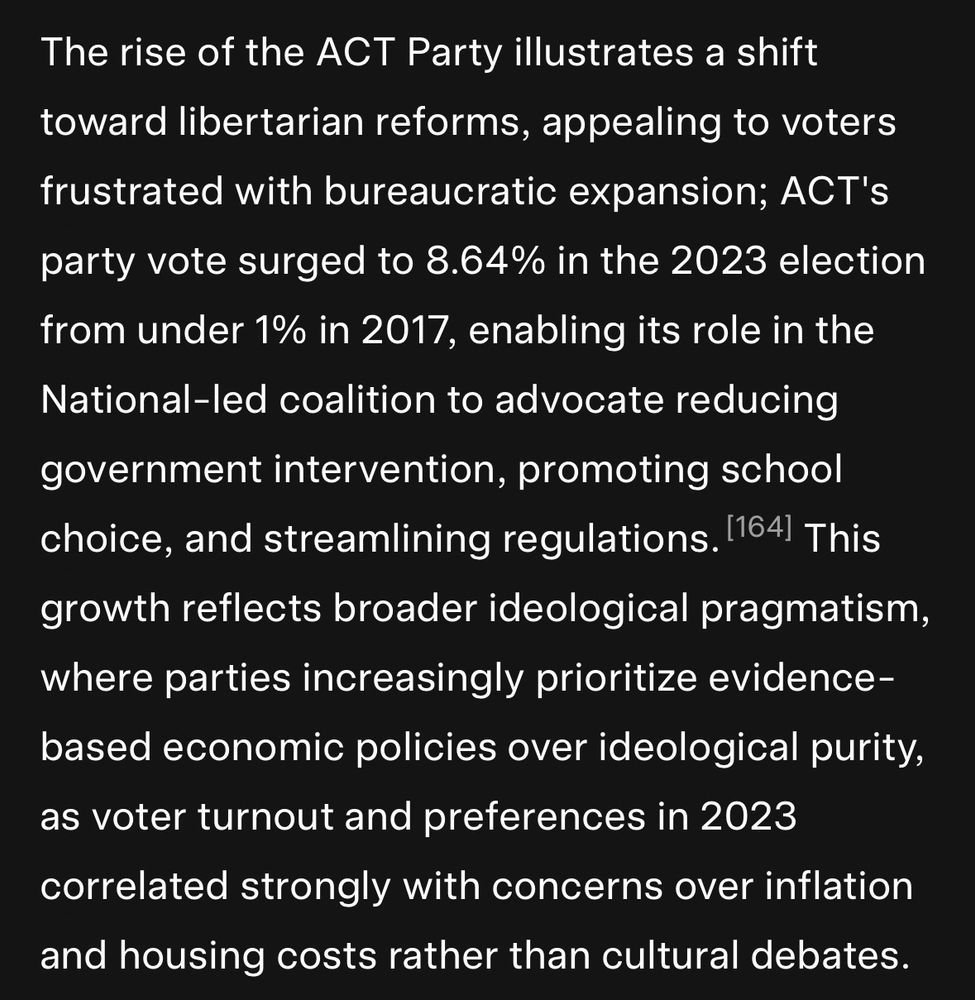 The rise of the ACT Party illustrates a shift toward libertarian reforms, appealing to voters frustrated with bureaucratic expansion; ACT's party vote surged to 8.64% in the 2023 election from under 1% in 2017, enabling its role in the National-led coalition to advocate reducing government intervention, promoting school choice, and streamlining regulations. [164] This growth reflects broader ideological pragmatism, where parties increasingly prioritize evidence-based economic policies over ideological purity, as voter turnout and preferences in 2023 correlated strongly with concerns over inflation and housing costs rather than cultural debates.